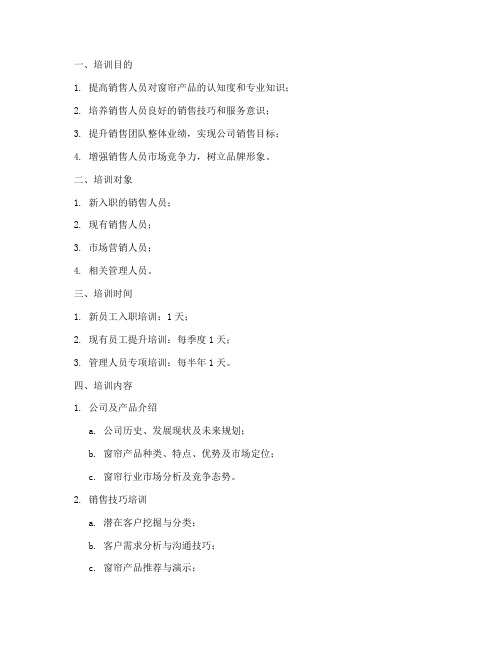 一、培训目的

1. 提高销售人员对窗帘产品的认知度和专业知识；

2. 培养销售人员良好的销售技巧和服务意识；

3. 提升销售团队整体业绩，实现公司销售目标；

4. 增强销售人员市场竞争力，树立品牌形象。

二、培训对象

1. 新入职的销售人员；

2. 现有销售人员；

3. 市场营销人员；

4. 相关管理人员。

三、培训时间

1. 新员工入职培训：1 天；

2. 现有员工提升培训：每季度 1 天；

3. 管理人员专项培训：每半年 1 天。

四、培训内容

1. 公司及产品介绍

a. 公司历史、发展现状及未来规划；

b. 窗帘产品种类、特点、优势及市场定位；

c. 窗帘行业市场分析及竞争态势。

2. 销售技巧培训

a. 潜在客户挖掘与分类；

b. 客户需求分析与沟通技巧；

c. 窗帘产品推荐与演示；